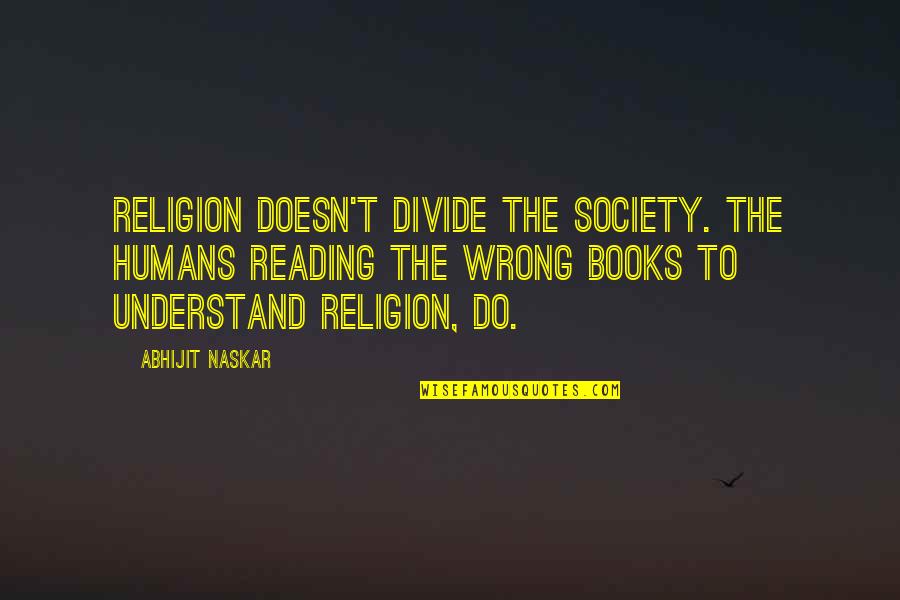 RELIGION DOESN'T DIVIDE THE SOCIETY. THE HUMANS READING THE WRONG BOOKS TO UNDERSTAND RELIGION, DO.

ABHIJIT NASKAR

WISEFAMOUSQUOTES.COM